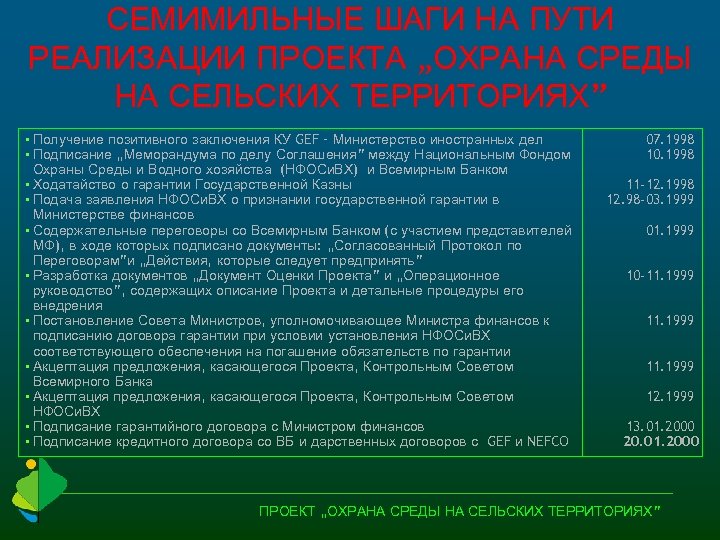 СЕМИМИЛЬНЫЕ ШАГИ НА ПУТИ РЕАЛИЗАЦИИ ПРОЕКТА „ОХРАНА СРЕДЫ НА СЕЛЬСКИХ ТЕРРИТОРИЯХ”

| | |
|---|---|
| ▪ Получение позитивного заключения КУ GEF - Министерство иностранных дел | 07.1998 |
| ▪ Подписание „Меморандума по делу Соглашения” между Национальным Фондом Охраны Среды и Водного хозяйства (НФОСиВХ) и Всемирным Банком | 10.1998 |
| ▪ Ходатайство о гарантии Государственной Казны | 11-12.1998 |
| ▪ Подача заявления НФОСиВХ о признании государственной гарантии в Министерстве финансов | 12.98-03.1999 |
| ▪ Содержательные переговоры со Всемирным Банком (с участием представителей МФ), в ходе которых подписано документы: „Согласованный Протокол по Переговорам”и „Действия, которые следует предпринять” | 01.1999 |
| ▪ Разработка документов „Документ Оценки Проекта” и „Операционное руководство”, содержащих описание Проекта и детальные процедуры его внедрения | 10-11.1999 |
| ▪ Постановление Совета Министров, уполномочивающее Министра финансов к подписанию договора гарантии при условии установления НФОСиВХ соответствующего обеспечения на погашение обязательств по гарантии | 11.1999 |
| ▪ Акцептация предложения, касающегося Проекта, Контрольным Советом Всемирного Банка | 11.1999 |
| ▪ Акцептация предложения, касающегося Проекта, Контрольным Советом НФОСиВХ | 12.1999 |
| ▪ Подписание гарантийного договора с Министром финансов | 13.01.2000 |
| ▪ Подписание кредитного договора со ВБ и дарственных договоров с GEF и NEFCO | 20.01.2000 |

ПРОЕКТ „ОХРАНА СРЕДЫ НА СЕЛЬСКИХ ТЕРРИТОРИЯХ”